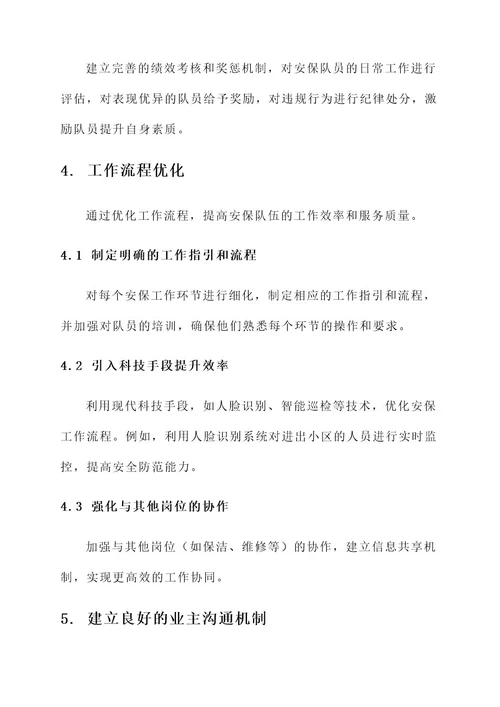 建立完善的绩效考核和奖惩机制，对安保队员的日常工作进行评估，对表现优异的队员给予奖励，对违规行为进行纪律处分，激励队员提升自身素质。

4. 工作流程优化

通过优化工作流程，提高安保队伍的工作效率和服务质量。

4.1 制定明确的工作指引和流程

对每个安保工作环节进行细化，制定相应的工作指引和流程，并加强对队员的培训，确保他们熟悉每个环节的操作和要求。

4.2 引入科技手段提升效率

利用现代科技手段，如人脸识别、智能巡检等技术，优化安保工作流程。例如，利用人脸识别系统对进出小区的人员进行实时监控，提高安全防范能力。

4.3 强化与其他岗位的协作

加强与其他岗位（如保洁、维修等）的协作，建立信息共享机制，实现更高效的工作协同。

5. 建立良好的业主沟通机制